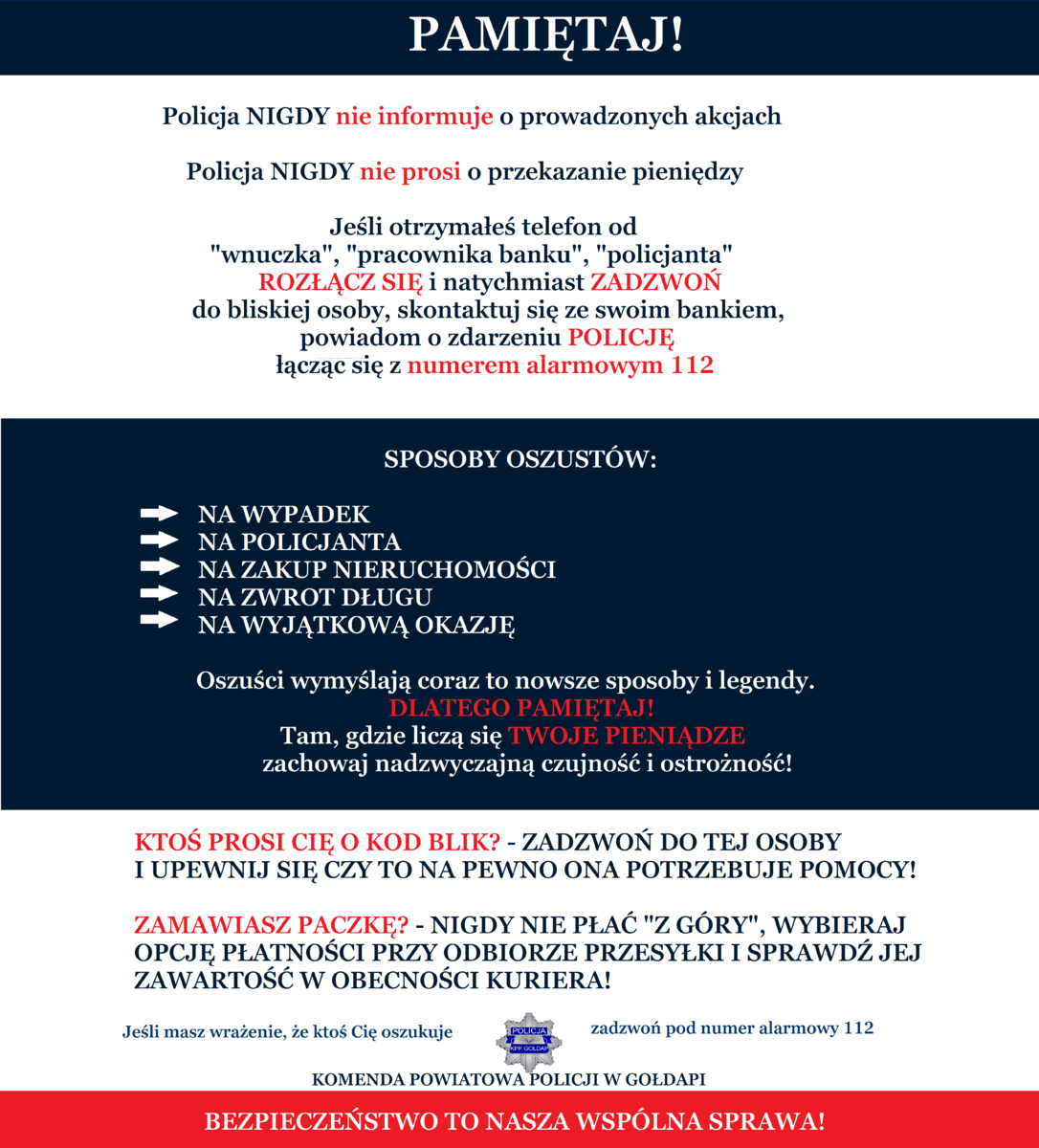 PAMIĘTAJ!

Policja NIGDY nie informuje o prowadzonych akcjach

Policja NIGDY nie prosi o przekazanie pieniędzy

Jeśli otrzymałeś telefon od "wnuczka", "pracownika banku", "policjanta" ROZŁĄCZ SIĘ i natychmiast ZADZWOŃ do bliskiej osoby, skontaktuj się ze swoim bankiem, powiadom o zdarzeniu POLICJĘ łącząc się z numerem alarmowym 112

SPOSOBY OSZUSTÓW:

NA WYPADEK
NA POLICJANTA
NA ZAKUP NIERUCHOMOŚCI
NA ZWROT DŁUGU
NA WYJĄTKOWĄ OKAZJĘ

Oszuści wymyślają coraz to nowsze sposoby i legendy. DLATEGO PAMIĘTAJ! Tam, gdzie liczą się TWOJE PIENIĄDZE zachowaj nadzwyczajną czujność i ostrożność!

KTOŚ PROSI CIĘ O KOD BLIK? - ZADZWOŃ DO TEJ OSOBY I UPEWNIJ SIĘ CZY TO NA PEWNO ONA POTRZEBUJE POMOCY!

ZAMAWIASZ PACZKĘ? - NIGDY NIE PŁAĆ "Z GÓRY", WYBIERAJ OPCJĘ PŁATNOŚCI PRZY ODBIORZE PRZESYŁKI I SPRAWDŹ JEJ ZAWARTOŚĆ W OBECNOŚCI KURIERA!

Jeśli masz wrażenie, że ktoś Cię oszukuje

POLICJA
KPP GOŁDAP

zadzwoń pod numer alarmowy 112

KOMENDA POWIATOWA POLICJI W GOŁDAPI

BEZPIECZEŃSTWO TO NASZA WSPÓLNA SPRAWA!